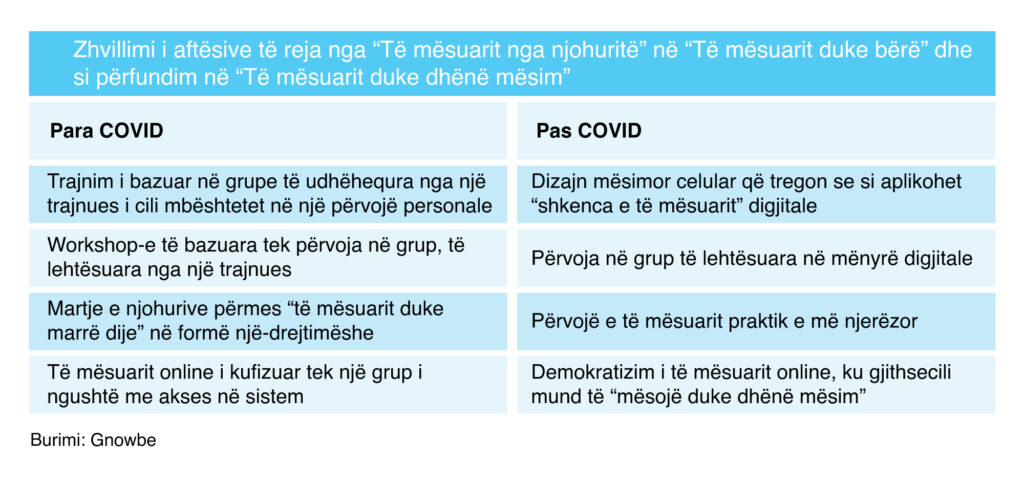 Zhvillimi i aftësive të reja nga “Të mësuarit nga njohuritë” në “Të mësuarit duke bërë” dhe si përfundim në “Të mësuarit duke dhënë mësim”

| Para COVID | Pas COVID |
|---|---|
| Trajnim i bazuar në grupe të udhëhequra nga një trajnues i cili mbështetet në një përvojë personale | Dizajn mësimor celular që tregon se si aplikohet “shkenca e të mësuarit” digjitale |
| Workshop-e të bazuara tek përvoja në grup, të lehtësuara nga një trajnues | Përvoja në grup të lehtësuara në mënyrë digjitale |
| Martje e njohurive përmes “të mësuarit duke marrë dije” në formë një-drejtimëshe | Përvojë e të mësuarit praktik e më njerëzor |
| Të mësuarit online i kufizuar tek një grup i ngushtë me akses në sistem | Demokratizim i të mësuarit online, ku gjithsecili mund të “mësojë duke dhënë mësim” |

Burimi: Gnowbe